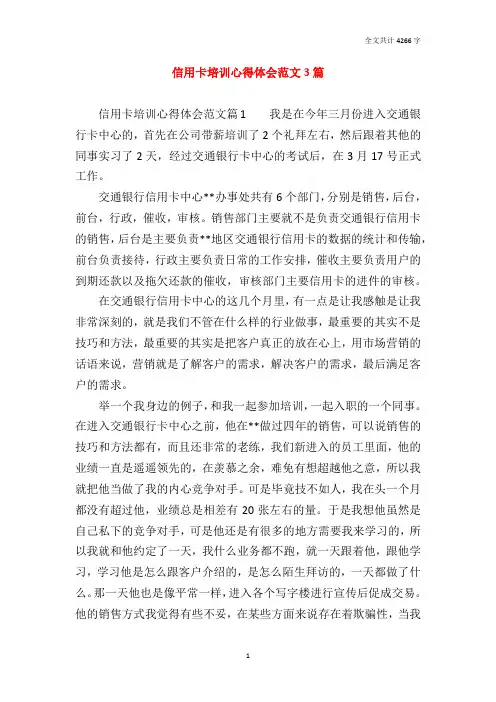 全文共计 4266 字

信用卡培训心得体会范文 3 篇

信用卡培训心得体会范文篇 1　　我是在今年三月份进入交通银行卡中心的，首先在公司带薪培训了 2 个礼拜左右，然后跟着其他的同事实习了 2 天，经过交通银行卡中心的考试后，在 3 月 17 号正式工作。

交通银行信用卡中心**办事处共有 6 个部门，分别是销售，后台，前台，行政，催收，审核。销售部门主要就不是负责交通银行信用卡的销售，后台是主要负责**地区交通银行信用卡的数据的统计和传输，前台负责接待，行政主要负责日常的工作安排，催收主要负责用户的到期还款以及拖欠还款的催收，审核部门主要信用卡的进件的审核。

在交通银行信用卡中心的这几个月里，有一点是让我感触是让我非常深刻的，就是我们不管在什么样的行业做事，最重要的其实不是技巧和方法，最重要的其实是把客户真正的放在心上，用市场营销的话语来说，营销就是了解客户的需求，解决客户的需求，最后满足客户的需求。

举一个我身边的例子，和我一起参加培训，一起入职的一个同事。在进入交通银行卡中心之前，他在**做过四年的销售，可以说销售的技巧和方法都有，而且还非常的老练，我们新进入的员工里面，他的业绩一直是遥遥领先的，在羡慕之余，难免有想超越他之意，所以我就把他当做了我的内心竞争对手。可是毕竟技不如人，我在头一个月都没有超过他，业绩总是相差有 20 张左右的量。于是我想他虽然是自己私下的竞争对手，可是他还是有很多的地方需要我来学习的，所以我就和他约定了一天，我什么业务都不跑，就一天跟着他，跟他学习，学习他是怎么跟客户介绍的，是怎么陌生拜访的，一天都做了什么。那一天他也是像平常一样，进入各个写字楼进行宣传后促成交易。他的销售方式我觉得有些不妥，在某些方面来说存在着欺骗性，当我

1